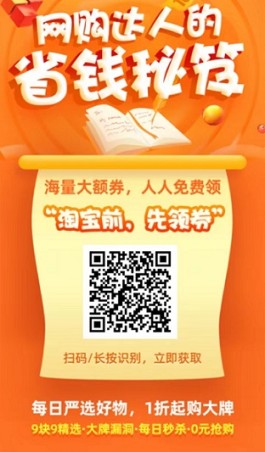 网购达人的
省钱秘笈

海量大额券，人人免费领
“淘宝前，先领券”

扫码/长按识别，立即获取

每日严选好物，1折起购大牌
9块9精选·大牌漏洞·每日秒杀·0元抢购